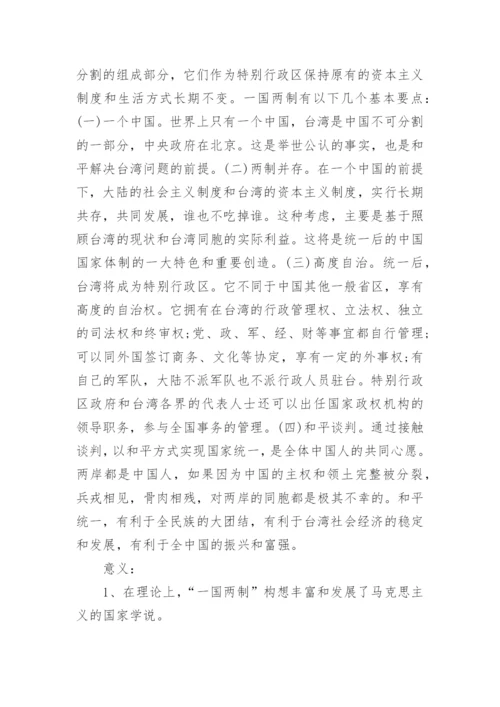 分割的组成部分，它们作为特别行政区保持原有的资本主义制度和生活方式长期不变。一国两制有以下几个基本要点：(一)一个中国。世界上只有一个中国，台湾是中国不可分割的一部分，中央政府在北京。这是举世公认的事实，也是和平解决台湾问题的前提。(二)两制并存。在一个中国的前提下，大陆的社会主义制度和台湾的资本主义制度，实行长期共存，共同发展，谁也不吃掉谁。这种考虑，主要是基于照顾台湾的现状和台湾同胞的实际利益。这将是统一后的中国国家体制的一大特色和重要创造。(三)高度自治。统一后，台湾将成为特别行政区。它不同于中国其他一般省区，享有高度的自治权。它拥有在台湾的行政管理权、立法权、独立的司法权和终审权;党、政、军、经、财等事宜都自行管理;可以同外国签订商务、文化等协定，享有一定的外事权;有自己的军队，大陆不派军队也不派行政人员驻台。特别行政区政府和台湾各界的代表人士还可以出任国家政权机构的领导职务，参与全国事务的管理。(四)和平谈判。通过接触谈判，以和平方式实现国家统一，是全体中国人的共同心愿。两岸都是中国人，如果因为中国的主权和领土完整被分裂，兵戎相见，骨肉相残，对两岸的同胞都是极其不幸的。和平统一，有利于全民族的大团结，有利于台湾社会经济的稳定和发展，有利于全中国的振兴和富强。

意义：

1、在理论上，“一国两制”构想丰富和发展了马克思主义的国家学说。